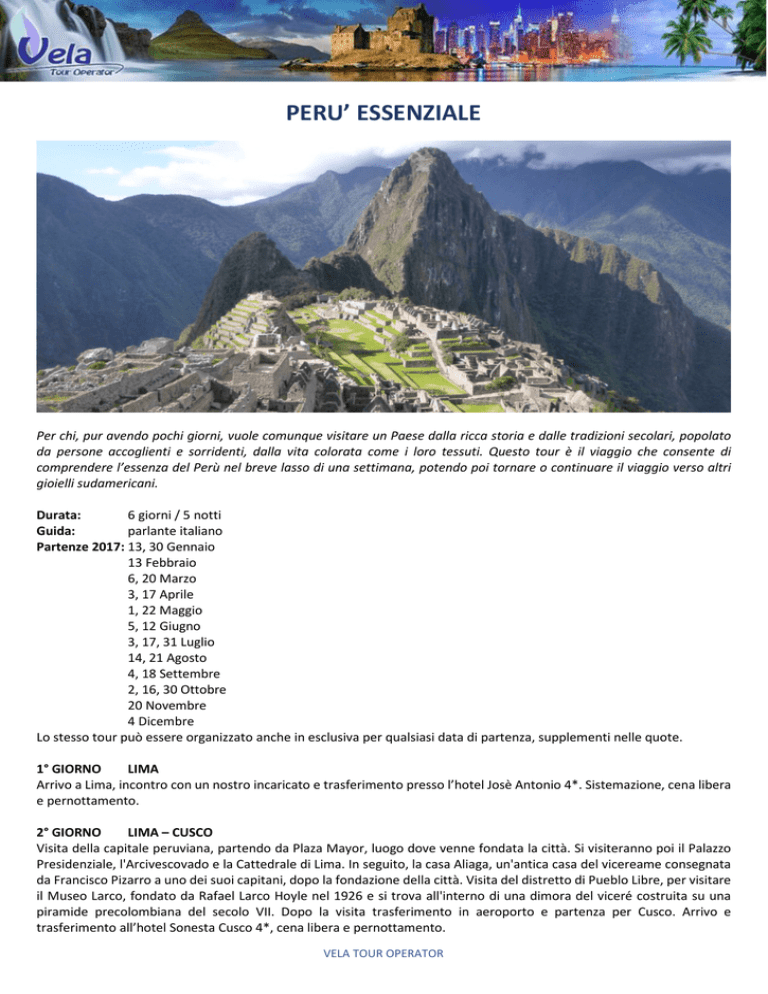 Vela
Tour Operator

PERU' ESSENZIALE

Per chi, pur avendo pochi giorni, vuole comunque visitare un Paese dalla ricca storia e dalle tradizioni secolari, popolato da persone accoglienti e sorridenti, dalla vita colorata come i loro tessuti. Questo tour è il viaggio che consente di comprendere l'essenza del Perù nel breve lasso di una settimana, potendo poi tornare o continuare il viaggio verso altri gioielli sudamericani.

Durata: 6 giorni / 5 notti
Guida: parlante italiano
Partenze 2017: 13, 30 Gennaio
13 Febbraio
6, 20 Marzo
3, 17 Aprile
1, 22 Maggio
5, 12 Giugno
3, 17, 31 Luglio
14, 21 Agosto
4, 18 Settembre
2, 16, 30 Ottobre
20 Novembre
4 Dicembre
Lo stesso tour può essere organizzato anche in esclusiva per qualsiasi data di partenza, supplementi nelle quote.

1° GIORNO LIMA
Arrivo a Lima, incontro con un nostro incaricato e trasferimento presso l'hotel Josè Antonio 4*. Sistemazione, cena libera e pernottamento.

2° GIORNO LIMA – CUSCO
Visita della capitale peruviana, partendo da Plaza Mayor, luogo dove venne fondata la città. Si visiteranno poi il Palazzo Presidenziale, l'Arcivescovado e la Cattedrale di Lima. In seguito, la casa Aliaga, un'antica casa del vicereame consegnata da Francisco Pizarro a uno dei suoi capitani, dopo la fondazione della città. Visita del distretto di Pueblo Libre, per visitare il Museo Larco, fondato da Rafael Larco Hoyle nel 1926 e si trova all'interno di una dimora del viceré costruita su una piramide precolombiana del secolo VII. Dopo la visita trasferimento in aeroporto e partenza per Cusco. Arrivo e trasferimento all'hotel Sonesta Cusco 4*, cena libera e pernottamento.

VELA TOUR OPERATOR